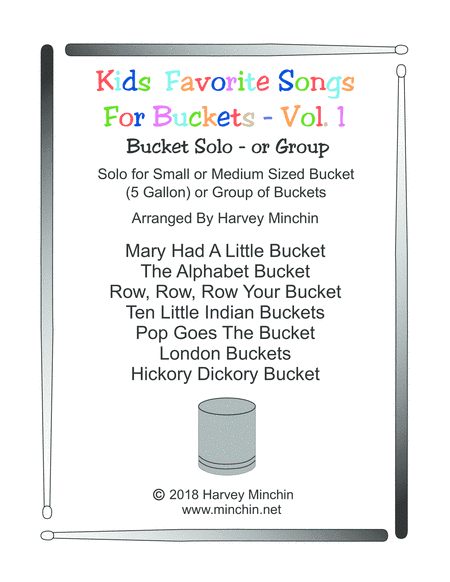 Kids Favorite Songs
For Buckets - Vol. 1

Bucket Solo - or Group

Solo for Small or Medium Sized Bucket (5 Gallon) or Group of Buckets

Arranged By Harvey Minchin

Mary Had A Little Bucket
The Alphabet Bucket
Row, Row, Row Your Bucket
Ten Little Indian Buckets
Pop Goes The Bucket
London Buckets
Hickory Dickory Bucket

© 2018 Harvey Minchin
www.minchin.net